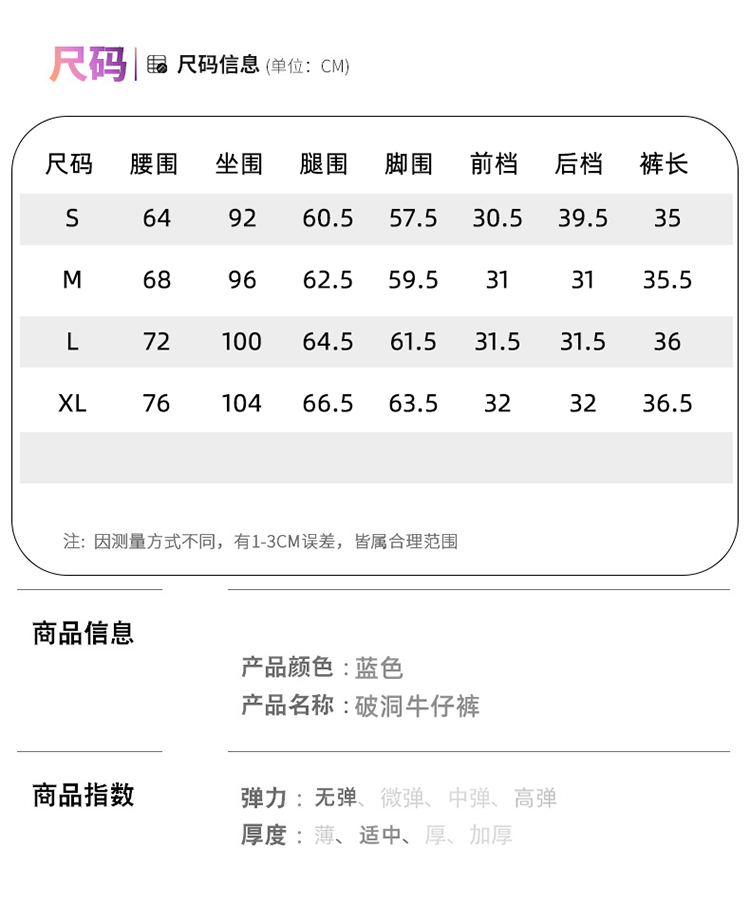 尺码 | 尺码信息 (单位：CM)

| 尺码 | 腰围 | 坐围 | 腿围 | 脚围 | 前档 | 后档 | 裤长 |
|---|---|---|---|---|---|---|---|
| S | 64 | 92 | 60.5 | 57.5 | 30.5 | 39.5 | 35 |
| M | 68 | 96 | 62.5 | 59.5 | 31 | 31 | 35.5 |
| L | 72 | 100 | 64.5 | 61.5 | 31.5 | 31.5 | 36 |
| XL | 76 | 104 | 66.5 | 63.5 | 32 | 32 | 36.5 |

注：因测量方式不同，有1-3CM误差，皆属合理范围

商品信息

产品颜色：蓝色
产品名称：破洞牛仔裤

商品指数

弹力：无弹、微弹、中弹、高弹
厚度：薄、适中、厚、加厚